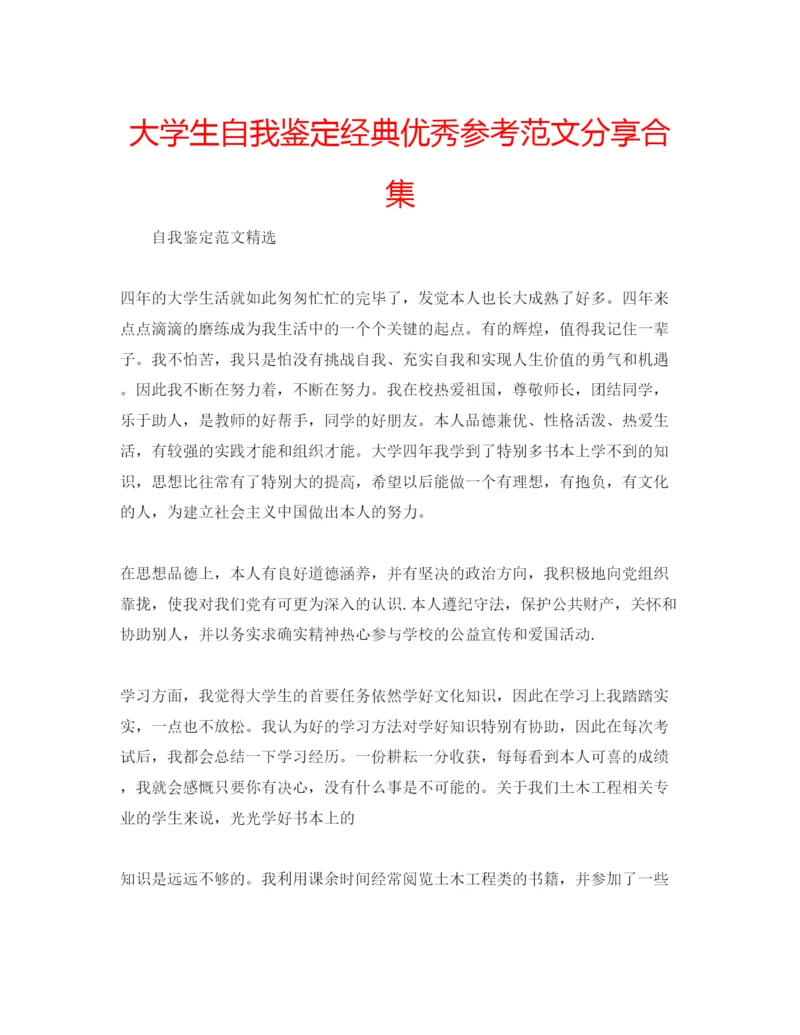 大学生自我鉴定经典优秀参考范文分享合集

自我鉴定范文精选

四年的大学生活就如此匆匆忙忙的完毕了，发觉本人也长大成熟了好多。四年来点点滴滴的磨练成为我生活中的一个个关键的起点。有的辉煌，值得我记住一辈子。我不怕苦，我只是怕没有挑战自我、充实自我和实现人生价值的勇气和机遇。因此我不断在努力着，不断在努力。我在校热爱祖国，尊敬师长，团结同学，乐于助人，是教师的好帮手，同学的好朋友。本人品德兼优、性格活泼、热爱生活，有较强的实践才能和组织才能。大学四年我学到了特别多书本上学不到的知识，思想比往常有了特别大的提高，希望以后能做一个有理想，有抱负，有文化的人，为建立社会主义中国做出本人的努力。

在思想品德上，本人有良好道德涵养，并有坚决的政治方向，我积极地向党组织靠拢，使我对我们党有可更为深入的认识.本人遵纪守法，保护公共财产，关怀和协助别人，并以务实求确实精神热心参与学校的公益宣传和爱国活动.

学习方面，我觉得大学生的首要任务依然学好文化知识，因此在学习上我踏踏实实，一点也不放松。我认为好的学习方法对学好知识特别有协助，因此在每次考试后，我都会总结一下学习经历。一份耕耘一分收获，每每看到本人可喜的成绩，我就会感慨只要你有决心，没有什么事是不可能的。关于我们土木工程相关专业的学生来说，光光学好书本上的

知识是远远不够的。我利用课余时间经常阅览土木工程类的书籍，并参加了一些